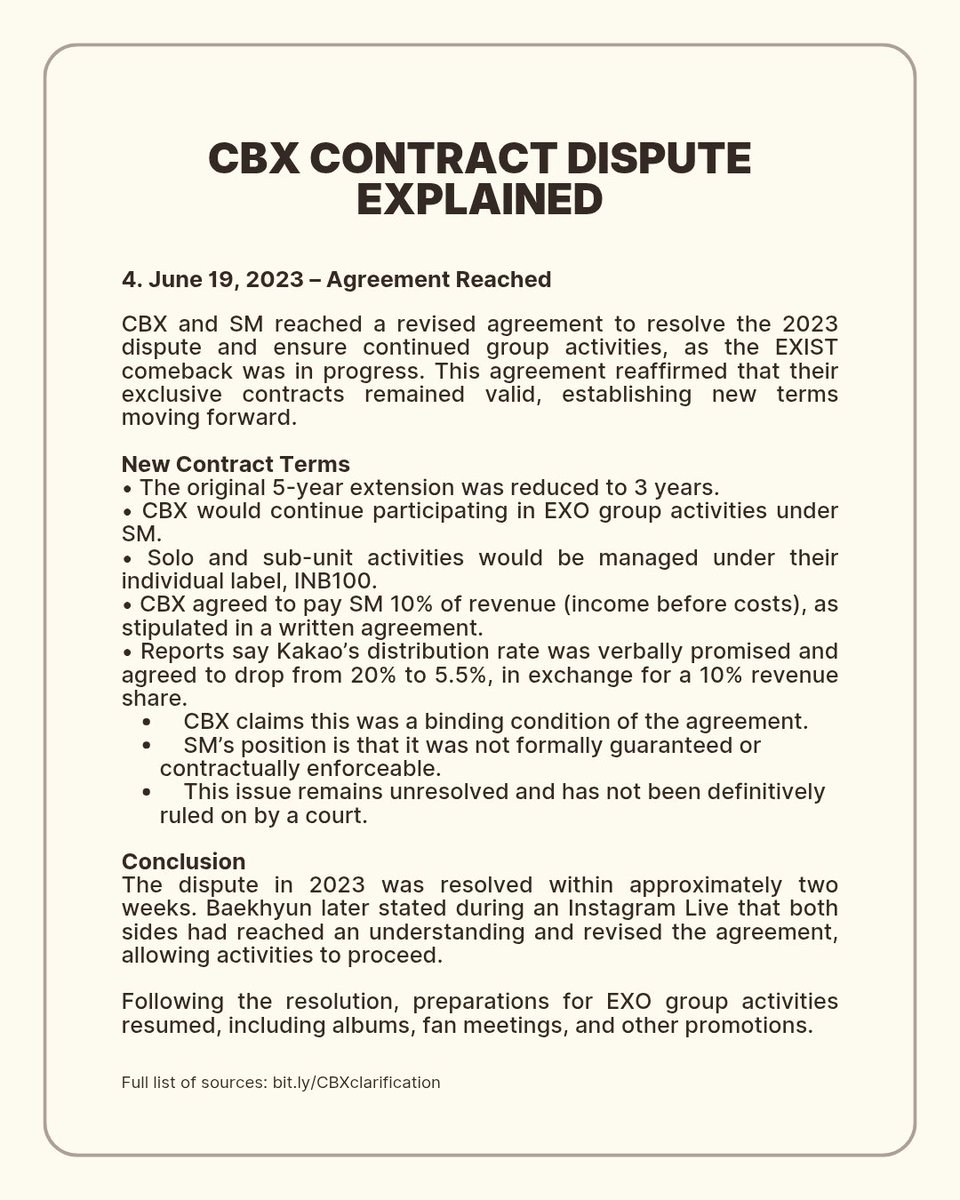 CBX CONTRACT DISPUTE EXPLAINED

4. June 19, 2023 – Agreement Reached

CBX and SM reached a revised agreement to resolve the 2023 dispute and ensure continued group activities, as the EXIST comeback was in progress. This agreement reaffirmed that their exclusive contracts remained valid, establishing new terms moving forward.

New Contract Terms
• The original 5-year extension was reduced to 3 years.
• CBX would continue participating in EXO group activities under SM.
• Solo and sub-unit activities would be managed under their individual label, INB100.
• CBX agreed to pay SM 10% of revenue (income before costs), as stipulated in a written agreement.
• Reports say Kakao's distribution rate was verbally promised and agreed to drop from 20% to 5.5%, in exchange for a 10% revenue share.
• CBX claims this was a binding condition of the agreement.
• SM's position is that it was not formally guaranteed or contractually enforceable.
• This issue remains unresolved and has not been definitively ruled on by a court.

Conclusion
The dispute in 2023 was resolved within approximately two weeks. Baekhyun later stated during an Instagram Live that both sides had reached an understanding and revised the agreement, allowing activities to proceed.

Following the resolution, preparations for EXO group activities resumed, including albums, fan meetings, and other promotions.

Full list of sources: bit.ly/CBXclarification